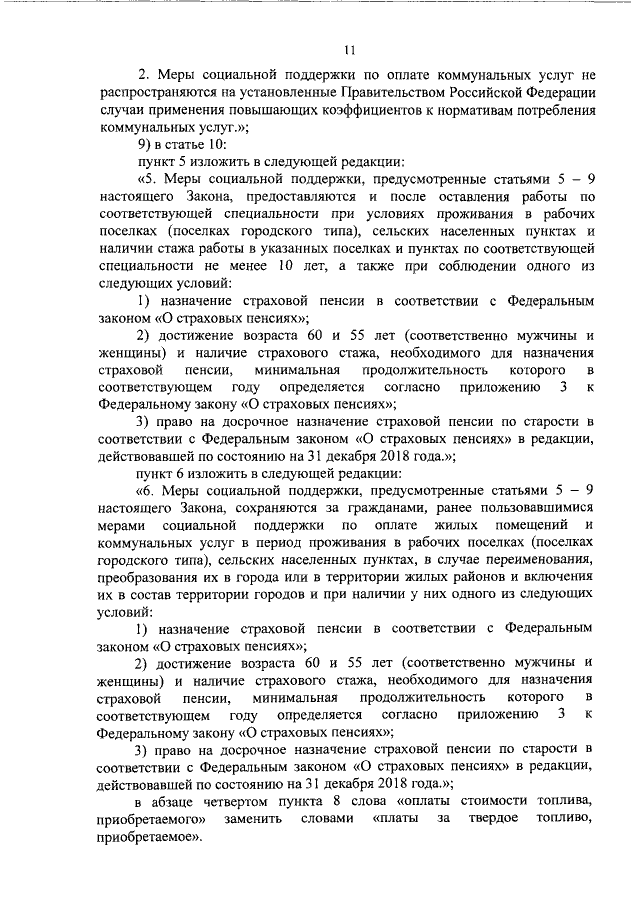 11

2. Меры социальной поддержки по оплате коммунальных услуг не распространяются на установленные Правительством Российской Федерации случаи применения повышающих коэффициентов к нормативам потребления коммунальных услуг.»;

9) в статье 10:

пункт 5 изложить в следующей редакции:

«5. Меры социальной поддержки, предусмотренные статьями 5 – 9 настоящего Закона, предоставляются и после оставления работы по соответствующей специальности при условиях проживания в рабочих поселках (поселках городского типа), сельских населенных пунктах и наличии стажа работы в указанных поселках и пунктах по соответствующей специальности не менее 10 лет, а также при соблюдении одного из следующих условий:

1) назначение страховой пенсии в соответствии с Федеральным законом «О страховых пенсиях»;

2) достижение возраста 60 и 55 лет (соответственно мужчины и женщины) и наличие страхового стажа, необходимого для назначения страховой пенсии, минимальная продолжительность которого в соответствующем году определяется согласно приложению 3 к Федеральному закону «О страховых пенсиях»;

3) право на досрочное назначение страховой пенсии по старости в соответствии с Федеральным законом «О страховых пенсиях» в редакции, действовавшей по состоянию на 31 декабря 2018 года.»;

пункт 6 изложить в следующей редакции:

«6. Меры социальной поддержки, предусмотренные статьями 5 – 9 настоящего Закона, сохраняются за гражданами, ранее пользовавшимися мерами социальной поддержки по оплате жилых помещений и коммунальных услуг в период проживания в рабочих поселках (поселках городского типа), сельских населенных пунктах, в случае переименования, преобразования их в города или в территории жилых районов и включения их в состав территории городов и при наличии у них одного из следующих условий:

1) назначение страховой пенсии в соответствии с Федеральным законом «О страховых пенсиях»;

2) достижение возраста 60 и 55 лет (соответственно мужчины и женщины) и наличие страхового стажа, необходимого для назначения страховой пенсии, минимальная продолжительность которого в соответствующем году определяется согласно приложению 3 к Федеральному закону «О страховых пенсиях»;

3) право на досрочное назначение страховой пенсии по старости в соответствии с Федеральным законом «О страховых пенсиях» в редакции, действовавшей по состоянию на 31 декабря 2018 года.»;

в абзаце четвертом пункта 8 слова «оплаты стоимости топлива, приобретаемого» заменить словами «платы за твердое топливо, приобретаемое».